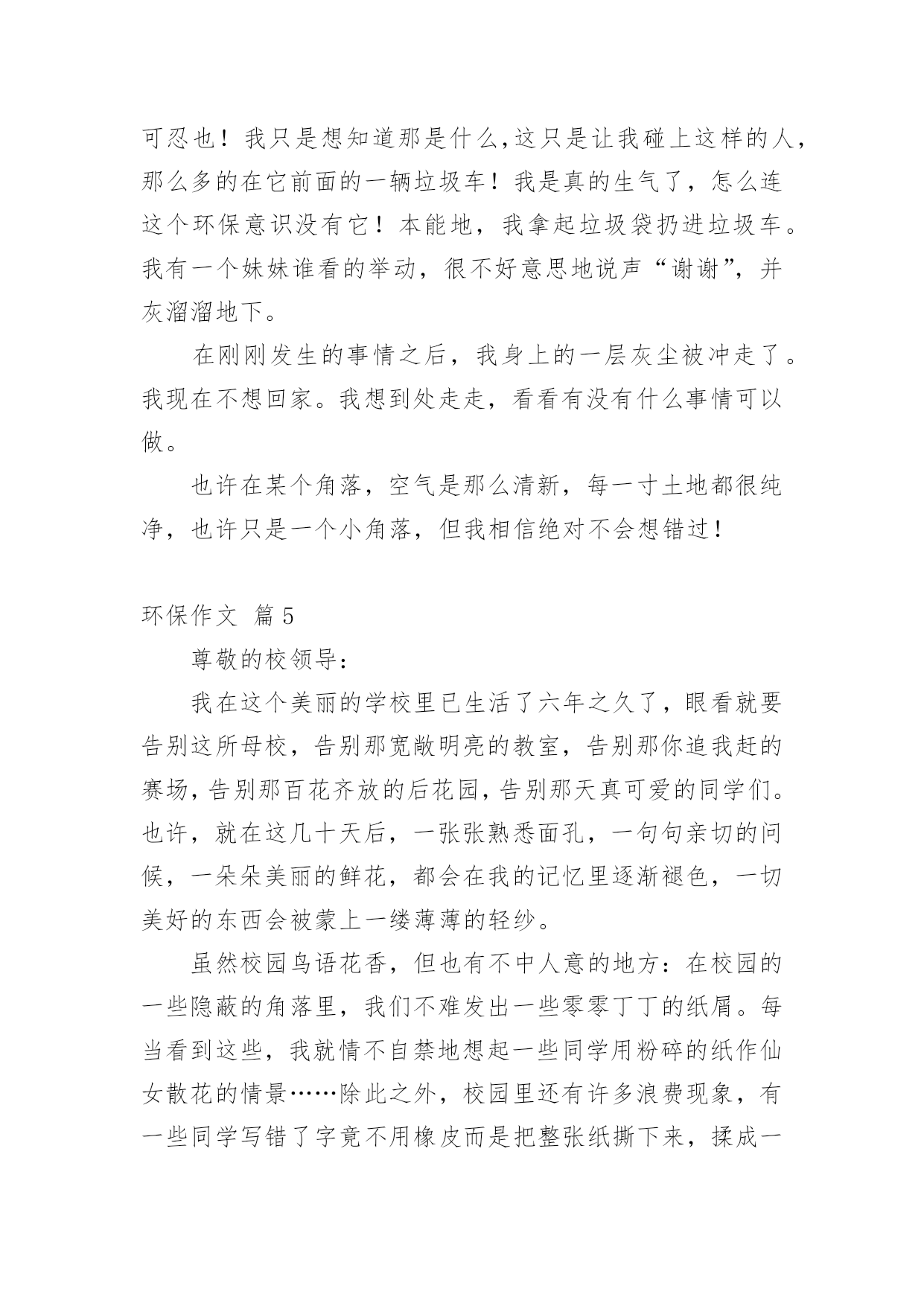 可忍也！我只是想知道那是什么,这只是让我碰上这样的人,那么多的在它前面的一辆垃圾车！我是真的生气了，怎么连这个环保意识没有它！本能地，我拿起垃圾袋扔进垃圾车。我有一个妹妹谁看的举动，很不好意思地说声“谢谢”，并灰溜溜地下。

在刚刚发生的事情之后，我身上的一层灰尘被冲走了。我现在不想回家。我想到处走走，看看有没有什么事情可以做。

也许在某个角落，空气是那么清新，每一寸土地都很纯净，也许只是一个小角落，但我相信绝对不会想错过！

环保作文 篇5

尊敬的校领导：

我在这个美丽的学校里已生活了六年之久了，眼看就要告别这所母校，告别那宽敞明亮的教室，告别那你追我赶的赛场,告别那百花齐放的后花园,告别那天真可爱的同学们。也许，就在这几十天后，一张张熟悉面孔，一句句亲切的问候，一朵朵美丽的鲜花，都会在我的记忆里逐渐褪色，一切美好的东西会被蒙上一缕薄薄的轻纱。

虽然校园鸟语花香，但也有不中人意的地方：在校园的一些隐蔽的角落里，我们不难发出一些零零丁丁的纸屑。每当看到这些，我就情不自禁地想起一些同学用粉碎的纸作仙女散花的情景……除此之外，校园里还有许多浪费现象，有一些同学写错了字竟不用橡皮而是把整张纸撕下来，揉成一